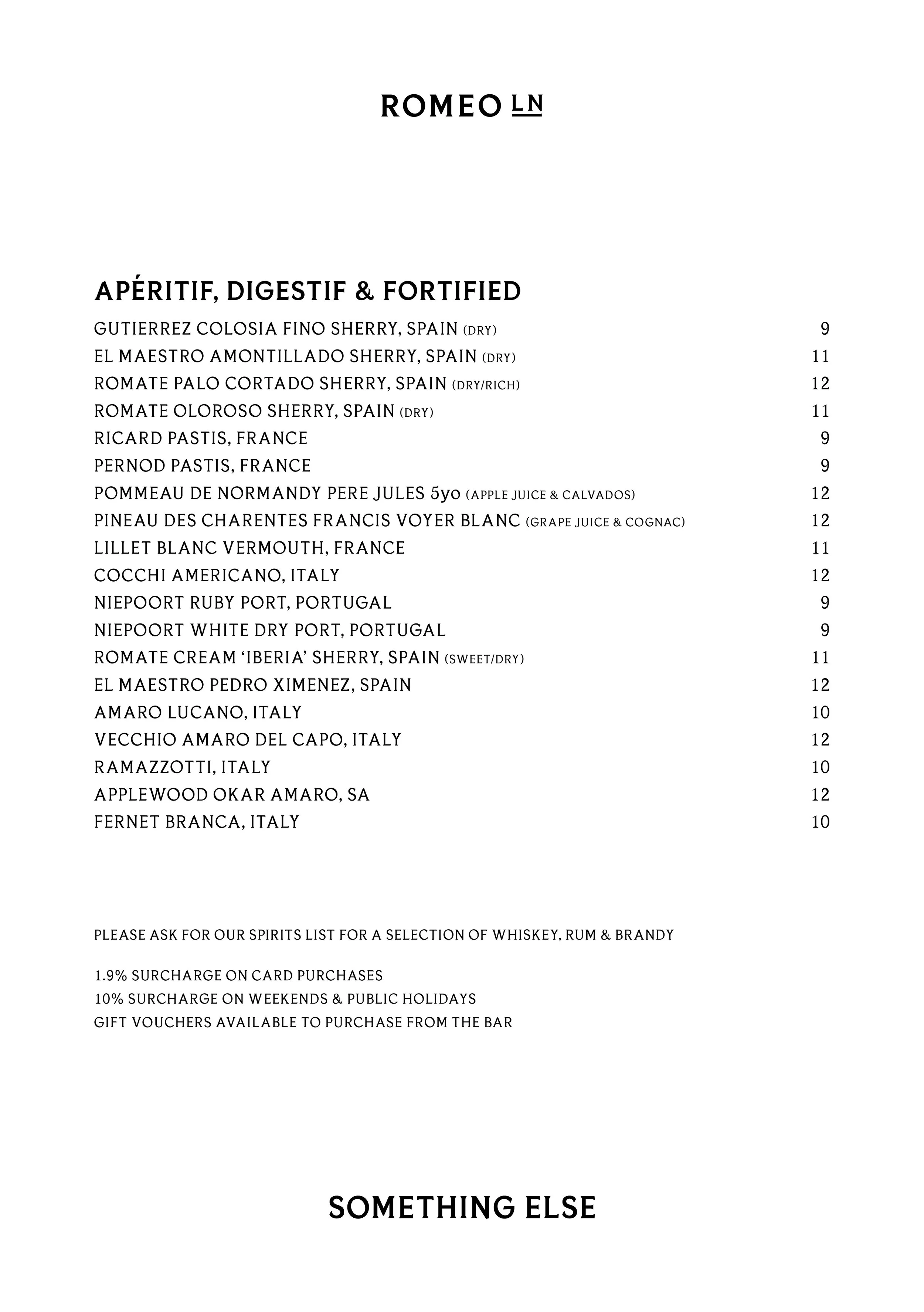 ROMEO LN

APÉRITIF, DIGESTIF & FORTIFIED

GUTIERREZ COLOSIA FINO SHERRY, SPAIN (DRY) 9
EL MAESTRO AMONTILLADO SHERRY, SPAIN (DRY) 11
ROMATE PALO CORTADO SHERRY, SPAIN (DRY/RICH) 12
ROMATE OLOROSO SHERRY, SPAIN (DRY) 11
RICARD PASTIS, FRANCE 9
PERNOD PASTIS, FRANCE 9
POMMEAU DE NORMANDY PERE JULES 5yo (APPLE JUICE & CALVADOS) 12
PINEAU DES CHARENTES FRANCIS VOYER BLANC (GRAPE JUICE & COGNAC) 12
LILLET BLANC VERMOUTH, FRANCE 11
COCCHI AMERICANO, ITALY 12
NIEPOORT RUBY PORT, PORTUGAL 9
NIEPOORT WHITE DRY PORT, PORTUGAL 9
ROMATE CREAM 'IBERIA' SHERRY, SPAIN (SWEET/DRY) 11
EL MAESTRO PEDRO XIMENEZ, SPAIN 12
AMARO LUCANO, ITALY 10
VECCHIO AMARO DEL CAPO, ITALY 12
RAMAZZOTTI, ITALY 10
APPLEWOOD OKAR AMARO, SA 12
FERNET BRANCA, ITALY 10

PLEASE ASK FOR OUR SPIRITS LIST FOR A SELECTION OF WHISKEY, RUM & BRANDY

1.9% SURCHARGE ON CARD PURCHASES
10% SURCHARGE ON WEEKENDS & PUBLIC HOLIDAYS
GIFT VOUCHERS AVAILABLE TO PURCHASE FROM THE BAR

SOMETHING ELSE